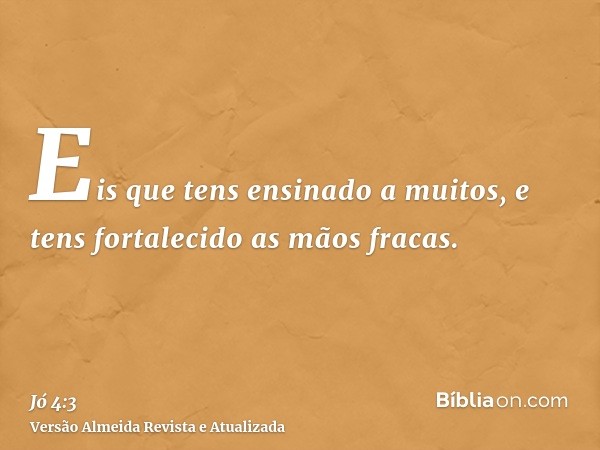 Eis que tens ensinado a muitos, e tens fortalecido as mãos fracas.

Jó 4:3
Versão Almeida Revista e Atualizada

Bíbliaon.com